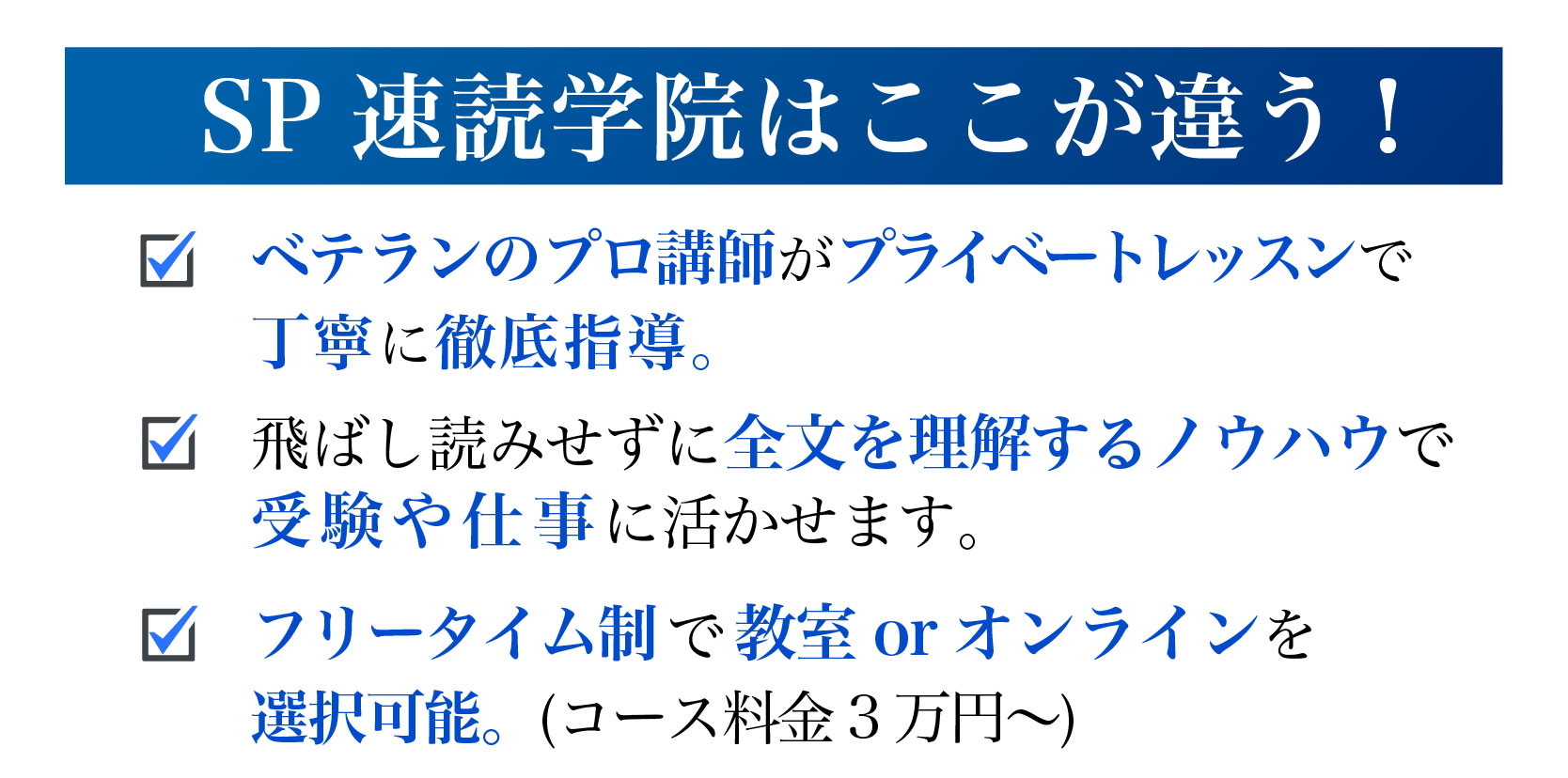 SP 速読学院はここが違う！

ベテランのプロ講師がプライベートレッスンで丁寧に徹底指導。

飛ばし読みせずに全文を理解するノウハウで受験や仕事に活かせます。

フリータイム制で教室 or オンラインを選択可能。(コース料金３万円〜)